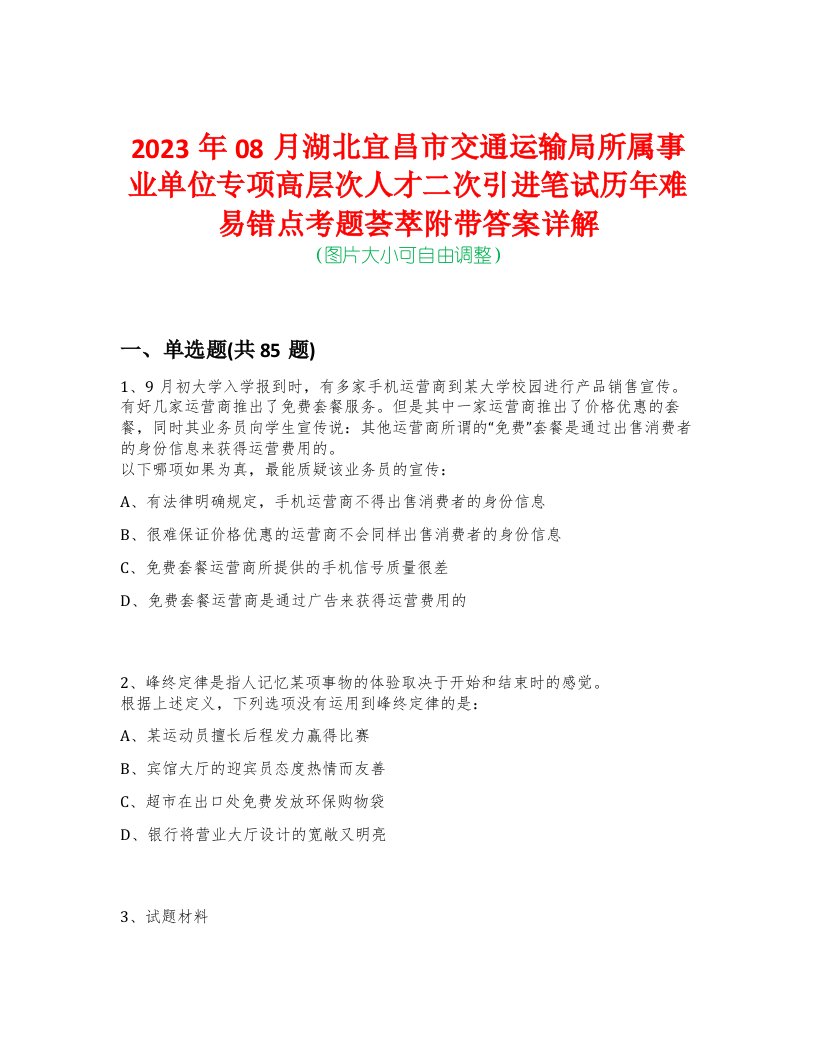 2023 年 08 月湖北宜昌市交通运输局所属事业单位专项高层次人才二次引进笔试历年难易错点考题荟萃附带答案详解
(图片大小可自由调整)

一、单选题(共 85 题)

1、9 月初大学入学报到时，有多家手机运营商到某大学校园进行产品销售宣传。有好几家运营商推出了免费套餐服务。但是其中一家运营商推出了价格优惠的套餐，同时其业务员向学生宣传说：其他运营商所谓的“免费”套餐是通过出售消费者的身份信息来获得运营费用的。
以下哪项如果为真，最能质疑该业务员的宣传：

A、有法律明确规定，手机运营商不得出售消费者的身份信息

B、很难保证价格优惠的运营商不会同样出售消费者的身份信息

C、免费套餐运营商所提供的手机信号质量很差

D、免费套餐运营商是通过广告来获得运营费用的

2、峰终定律是指人记忆某项事物的体验取决于开始和结束时的感觉。
根据上述定义，下列选项没有运用到峰终定律的是：

A、某运动员擅长后程发力赢得比赛

B、宾馆大厅的迎宾员态度热情而友善

C、超市在出口处免费发放环保购物袋

D、银行将营业大厅设计的宽敞又明亮

3、试题材料